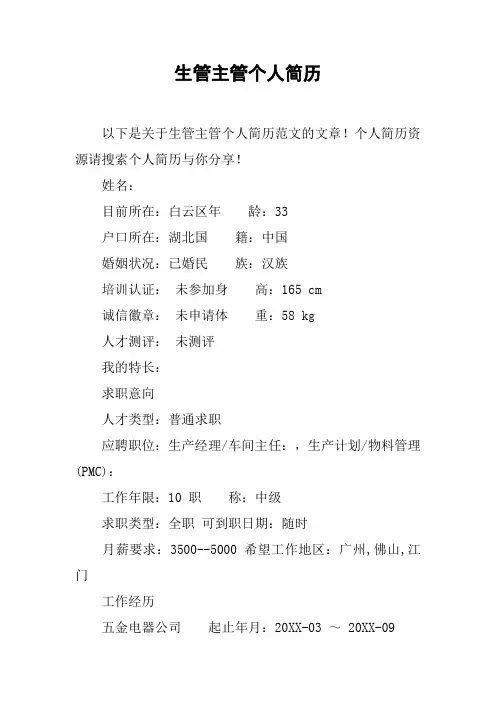 生管主管个人简历

以下是关于生管主管个人简历范文的文章！个人简历资源请搜索个人简历与你分享！

姓名：

目前所在：白云区年　　龄：33

户口所在：湖北国　　籍：中国

婚姻状况：已婚民　　族：汉族

培训认证：　未参加身　　高：165 cm

诚信徽章：　未申请体　　重：58 kg

人才测评：　未测评

我的特长：

求职意向

人才类型：普通求职

应聘职位：生产经理/车间主任：，生产计划/物料管理(PMC)：

工作年限：10 职　　称：中级

求职类型：全职 可到职日期：随时

月薪要求：3500--5000 希望工作地区：广州,佛山,江门

工作经历

五金电器公司　　起止年月：20XX-03 ～ 20XX-09